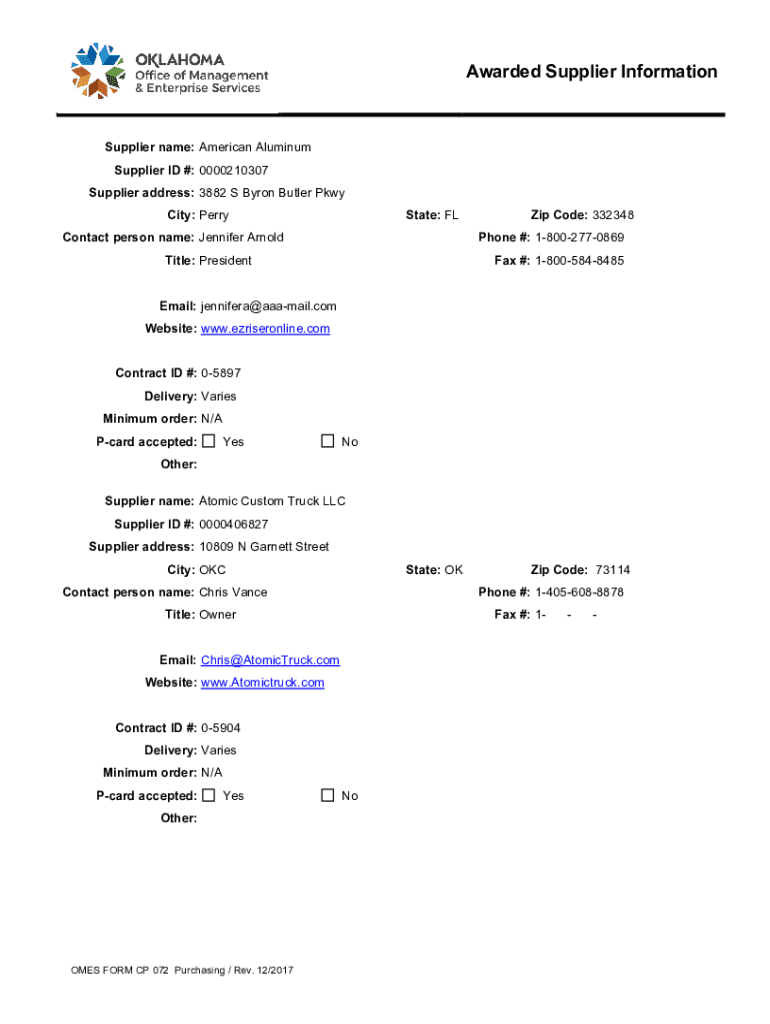 OKLAHOMA
Office of Management
& Enterprise Services

Awarded Supplier Information

Supplier name: American Aluminum
Supplier ID #: 0000210307
Supplier address: 3882 S Byron Butler Pkwy
City: Perry State: FL Zip Code: 332348
Contact person name: Jennifer Arnold Phone #: 1-800-277-0869
Title: President Fax #: 1-800-584-8485

Email: jennifera@aaa-mail.com
Website: www.ezriseronline.com

Contract ID #: 0-5897
Delivery: Varies
Minimum order: N/A
P-card accepted: ☐ Yes ☐ No
Other:

Supplier name: Atomic Custom Truck LLC
Supplier ID #: 0000406827
Supplier address: 10809 N Garnett Street
City: OKC State: OK Zip Code: 73114
Contact person name: Chris Vance Phone #: 1-405-608-8878
Title: Owner Fax #: 1- - -

Email: Chris@AtomicTruck.com
Website: www.Atomictruck.com

Contract ID #: 0-5904
Delivery: Varies
Minimum order: N/A
P-card accepted: ☐ Yes ☐ No
Other:

OMES FORM CP 072 Purchasing / Rev. 12/2017